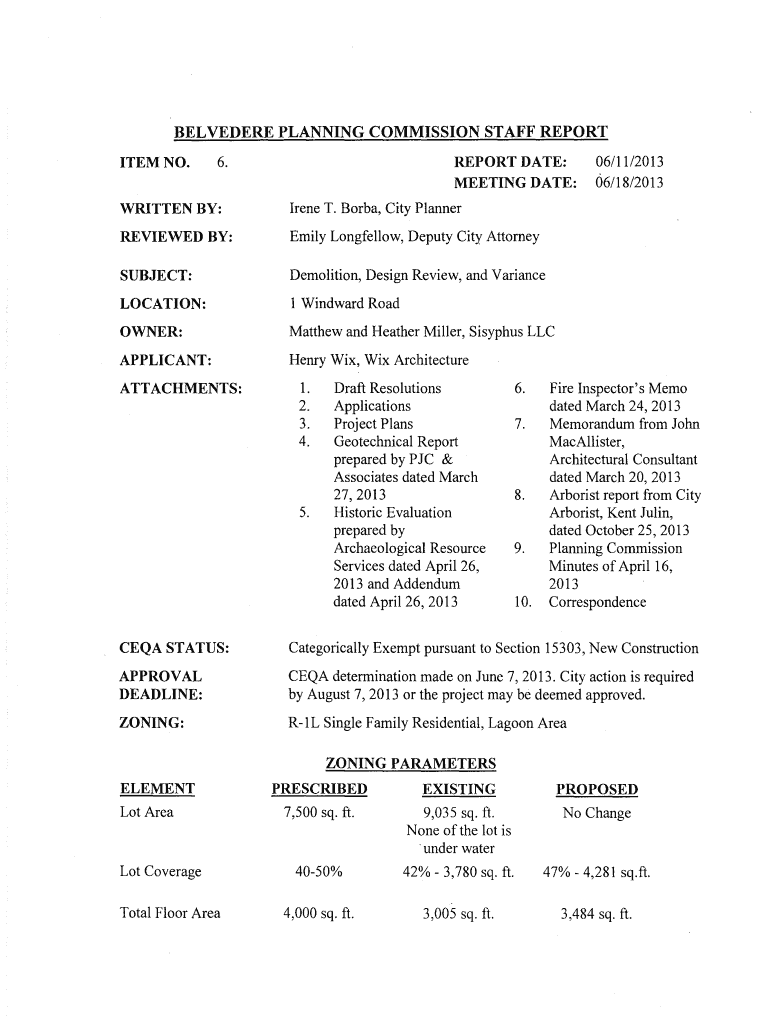 BELVEDERE PLANNING COMMISSION STAFF REPORT

ITEM NO. 6.

REPORT DATE: 06/11/2013
MEETING DATE: 06/18/2013

WRITTEN BY: Irene T. Borba, City Planner

REVIEWED BY: Emily Longfellow, Deputy City Attorney

SUBJECT: Demolition, Design Review, and Variance

LOCATION: 1 Windward Road

OWNER: Matthew and Heather Miller, Sisyphus LLC

APPLICANT: Henry Wix, Wix Architecture

ATTACHMENTS:
1. Draft Resolutions
2. Applications
3. Project Plans
4. Geotechnical Report prepared by PJC & Associates dated March 27, 2013
5. Historic Evaluation prepared by Archaeological Resource Services dated April 26, 2013 and Addendum dated April 26, 2013
6. Fire Inspector's Memo dated March 24, 2013
7. Memorandum from John MacAllister, Architectural Consultant dated March 20, 2013
8. Arborist report from City Arborist, Kent Julin, dated October 25, 2013
9. Planning Commission Minutes of April 16, 2013
10. Correspondence

CEQA STATUS: Categorically Exempt pursuant to Section 15303, New Construction

APPROVAL DEADLINE: CEQA determination made on June 7, 2013. City action is required by August 7, 2013 or the project may be deemed approved.

ZONING: R-1L Single Family Residential, Lagoon Area

ZONING PARAMETERS

| ELEMENT | PRESCRIBED | EXISTING | PROPOSED |
|---|---|---|---|
| Lot Area | 7,500 sq. ft. | 9,035 sq. ft. None of the lot is under water | No Change |
| Lot Coverage | 40-50% | 42% - 3,780 sq. ft. | 47% - 4,281 sq.ft. |
| Total Floor Area | 4,000 sq. ft. | 3,005 sq. ft. | 3,484 sq. ft. |